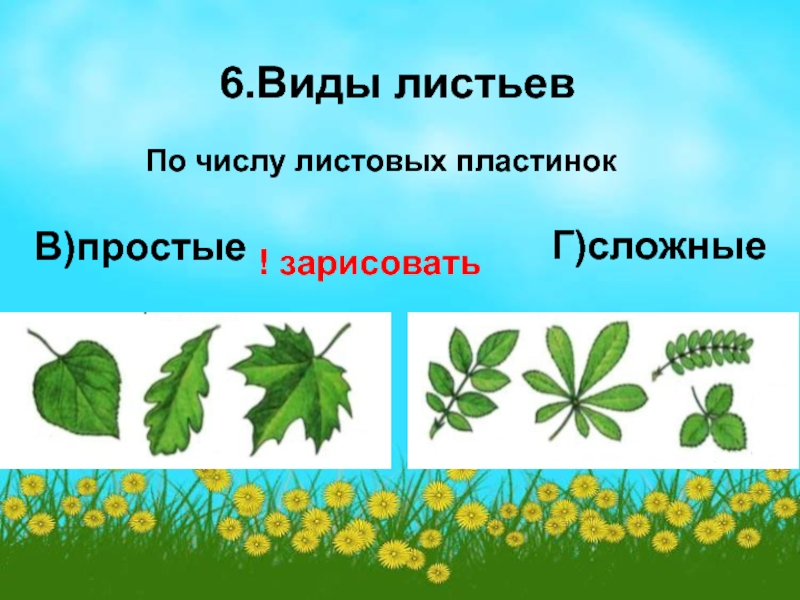 6.Виды листьев

По числу листовых пластинок

В)простые ! зарисовать Г)сложные